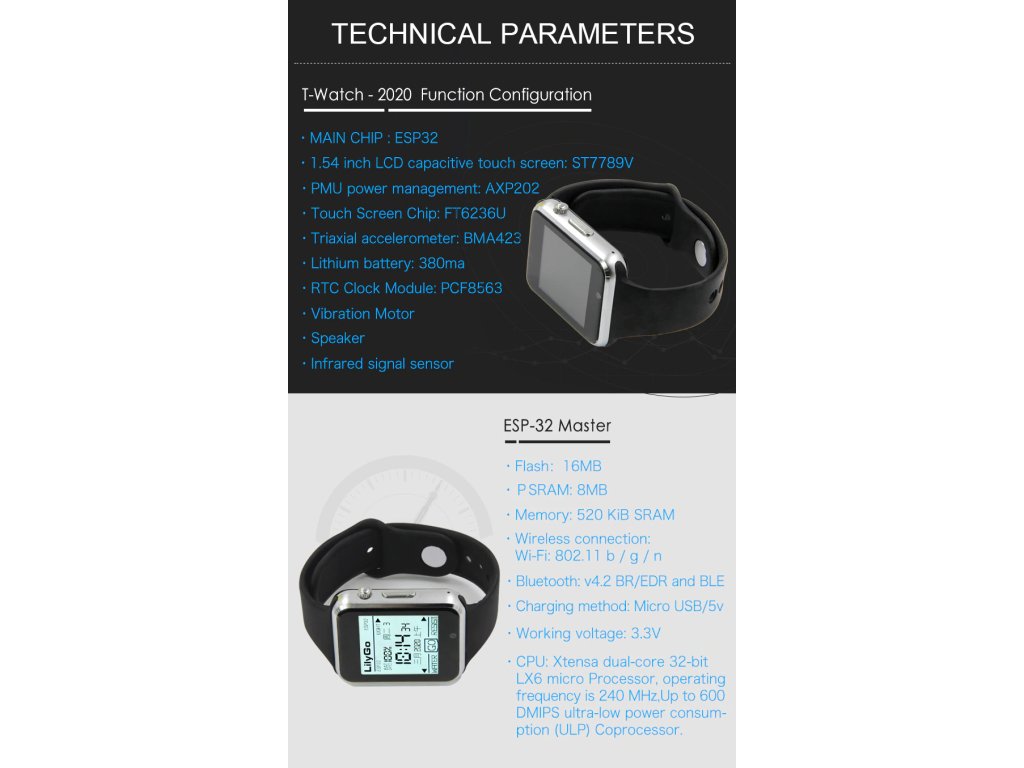 TECHNICAL PARAMETERS

T-Watch - 2020 Function Configuration

· MAIN CHIP : ESP32
· 1.54 inch LCD capacitive touch screen: ST7789V
· PMU power management: AXP202
· Touch Screen Chip: FT6236U
· Triaxial accelerometer: BMA423
· Lithium battery: 380ma
· RTC Clock Module: PCF8563
· Vibration Motor
· Speaker
· Infrared signal sensor

ESP-32 Master

· Flash: 16MB
· PSRAM: 8MB
· Memory: 520 KiB SRAM
· Wireless connection: Wi-Fi: 802.11 b / g / n
· Bluetooth: v4.2 BR/EDR and BLE
· Charging method: Micro USB/5v
· Working voltage: 3.3V
· CPU: Xtensa dual-core 32-bit LX6 micro Processor, operating frequency is 240 MHz,Up to 600 DMIPS ultra-low power consumption (ULP) Coprocessor.

LilyGo